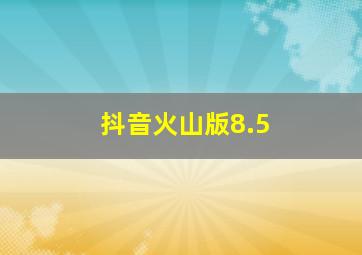 抖音火山版8.5